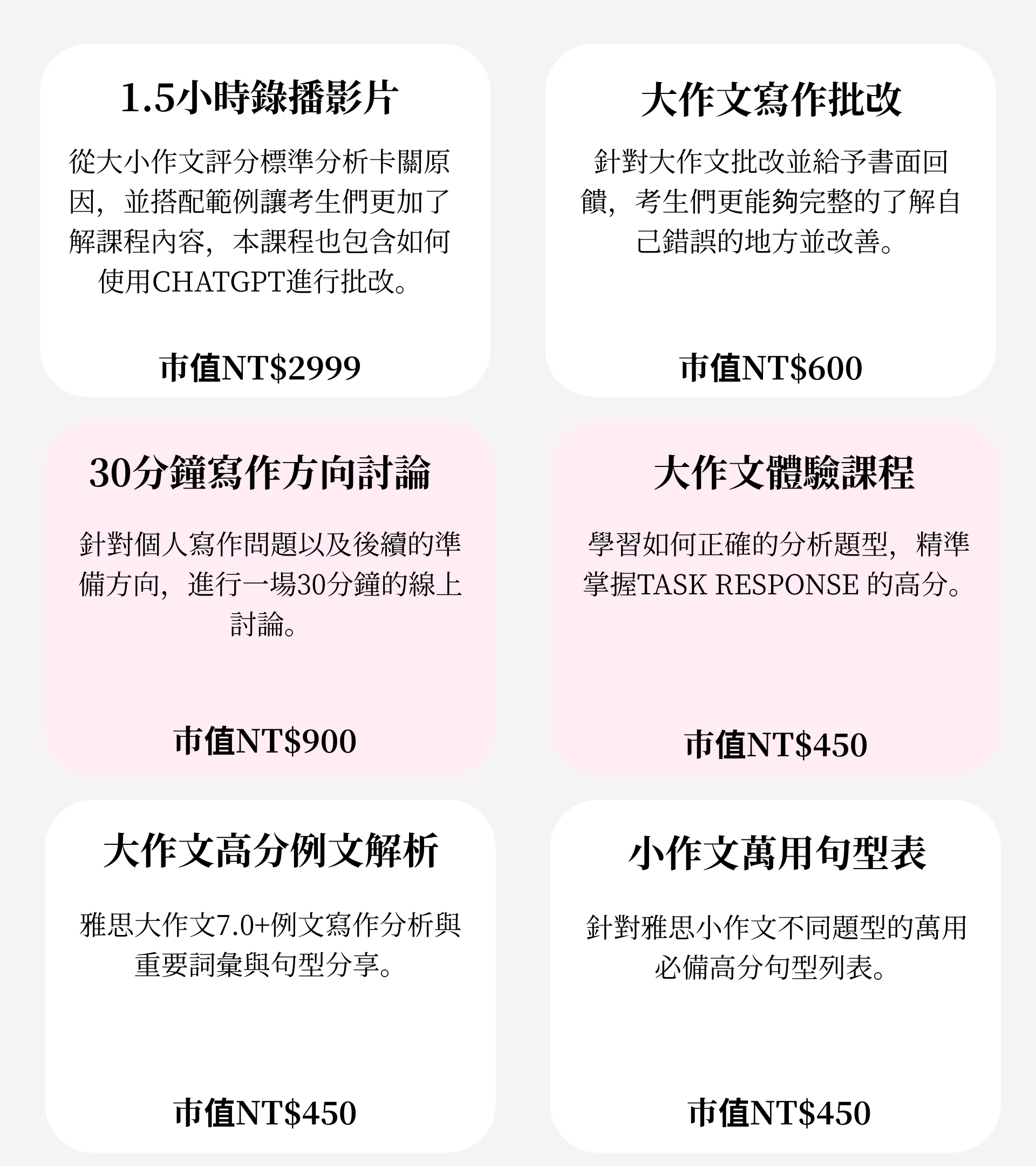 1.5小時錄播影片

從大小作文評分標準分析卡關原因，並搭配範例讓考生們更加了解課程內容，本課程也包含如何使用CHATGPT進行批改。

市值NT$2999

大作文寫作批改

針對大作文批改並給予書面回饋，考生們更能夠完整的了解自己錯誤的地方並改善。

市值NT$600

30分鐘寫作方向討論

針對個人寫作問題以及後續的準備方向，進行一場30分鐘的線上討論。

市值NT$900

大作文體驗課程

學習如何正確的分析題型，精準掌握TASK RESPONSE 的高分。

市值NT$450

大作文高分例文解析

雅思大作文7.0+例文寫作分析與重要詞彙與句型分享。

市值NT$450

小作文萬用句型表

針對雅思小作文不同題型的萬用必備高分句型列表。

市值NT$450